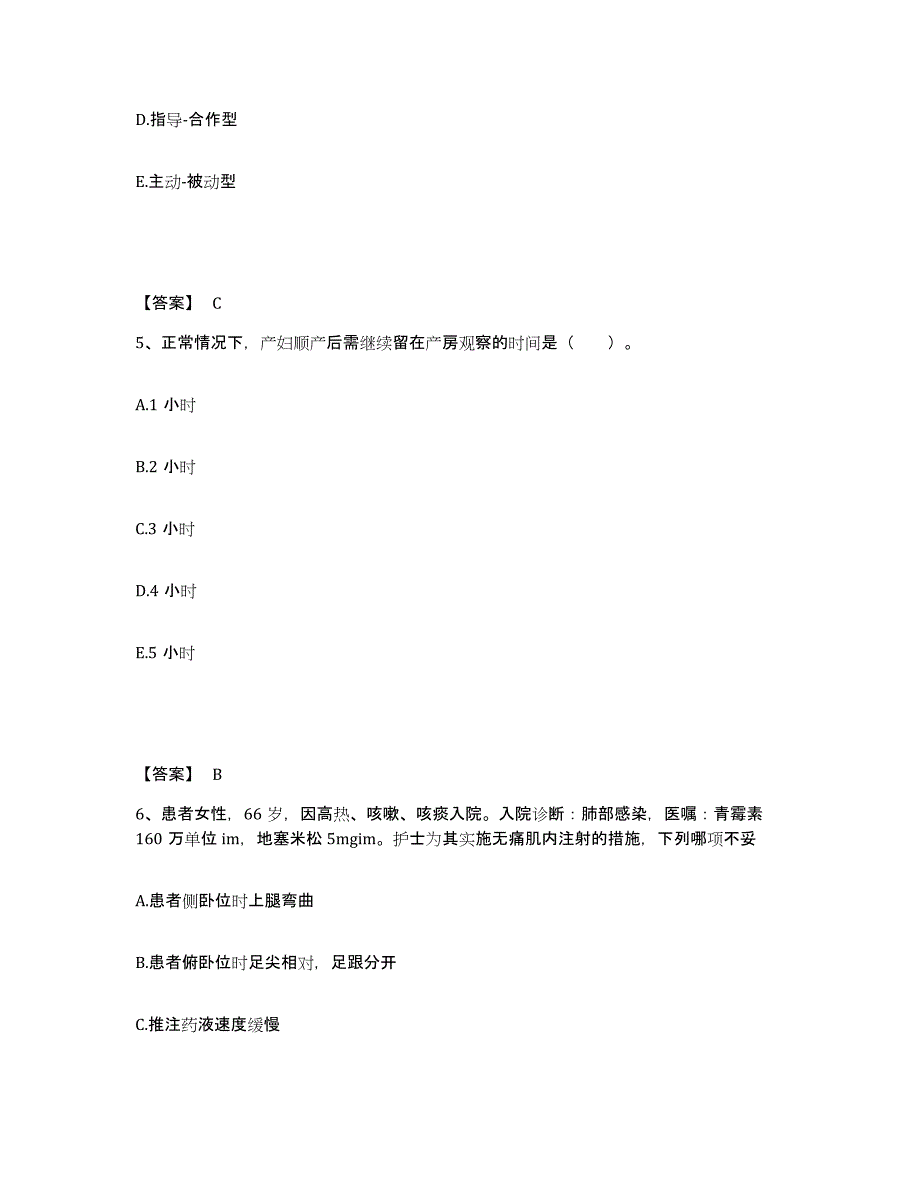 D.指导-合作型

E.主动-被动型

【答案】 C

5、正常情况下，产妇顺产后需继续留在产房观察的时间是（　　）。

A.1 小时

B.2 小时

C.3 小时

D.4 小时

E.5 小时

【答案】 B

6、患者女性，66 岁，因高热、咳嗽、咳痰入院。入院诊断：肺部感染，医嘱：青霉素 160 万单位 im，地塞米松 5mgim。护士为其实施无痛肌内注射的措施，下列哪项不妥

A.患者侧卧位时上腿弯曲

B.患者俯卧位时足尖相对，足跟分开

C.推注药液速度缓慢